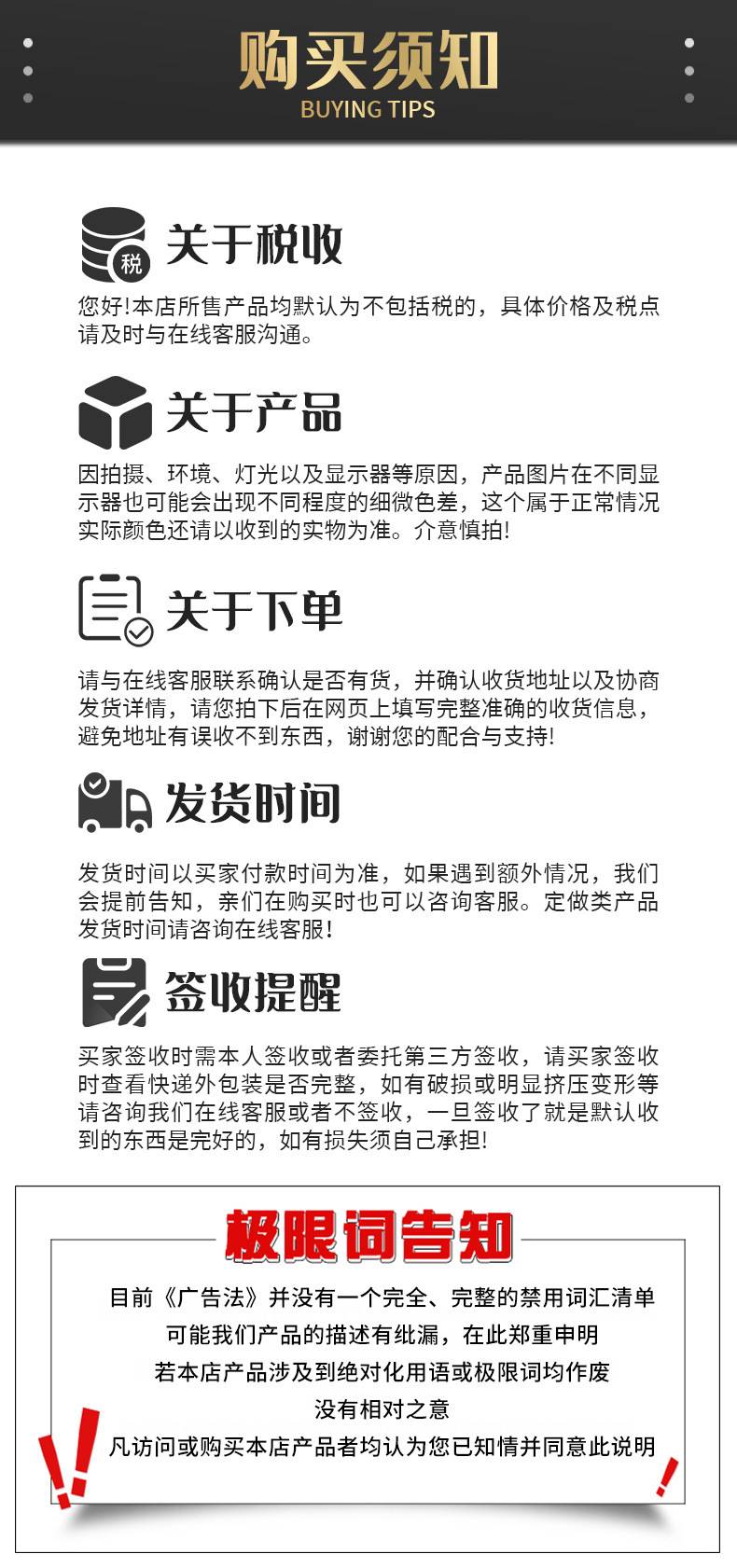 购买须知
BUYING TIPS

税
关于税收
您好!本店所售产品均默认为不包括税的，具体价格及税点请及时与在线客服沟通。

关于产品
因拍摄、环境、灯光以及显示器等原因，产品图片在不同显示器也可能会出现不同程度的细微色差，这个属于正常情况实际颜色还请以收到的实物为准。介意慎拍!

关于下单
请与在线客服联系确认是否有货，并确认收货地址以及协商发货详情，请您拍下后在网页上填写完整准确的收货信息，避免地址有误收不到东西，谢谢您的配合与支持!

发货时间
发货时间以买家付款时间为准，如果遇到额外情况，我们会提前告知，亲们在购买时也可以咨询客服。定做类产品发货时间请咨询在线客服!

签收提醒
买家签收时需本人签收或者委托第三方签收，请买家签收时查看快递外包装是否完整，如有破损或明显挤压变形等请咨询我们在线客服或者不签收，一旦签收了就是默认收到的东西是完好的，如有损失须自己承担!

极限词告知
目前《广告法》并没有一个完全、完整的禁用词汇清单
可能我们产品的描述有纰漏，在此郑重申明
若本店产品涉及到绝对化用语或极限词均作废
没有相对之意
凡访问或购买本店产品者均认为您已知情并同意此说明